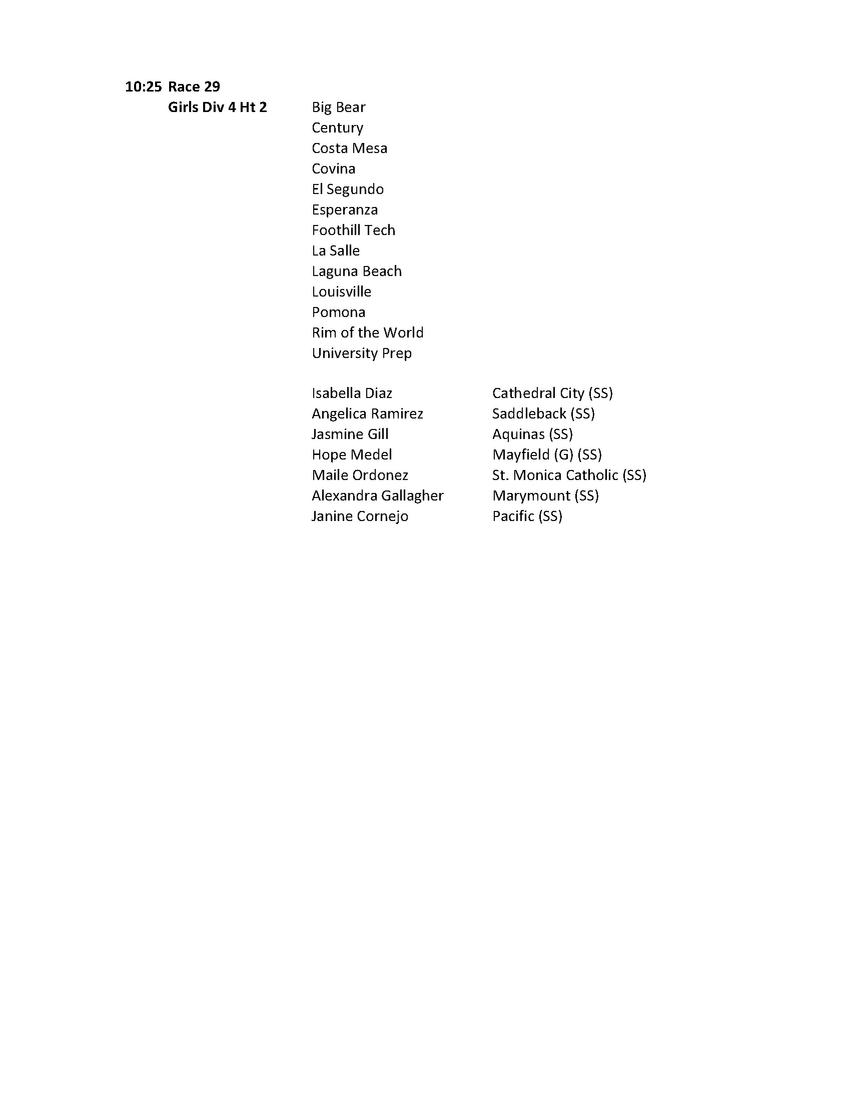 10:25 Race 29
Girls Div 4 Ht 2

Big Bear
Century
Costa Mesa
Covina
El Segundo
Esperanza
Foothill Tech
La Salle
Laguna Beach
Louisville
Pomona
Rim of the World
University Prep

| | |
|---|---|
| Isabella Diaz | Cathedral City (SS) |
| Angelica Ramirez | Saddleback (SS) |
| Jasmine Gill | Aquinas (SS) |
| Hope Medel | Mayfield (G) (SS) |
| Maile Ordonez | St. Monica Catholic (SS) |
| Alexandra Gallagher | Marymount (SS) |
| Janine Cornejo | Pacific (SS) |